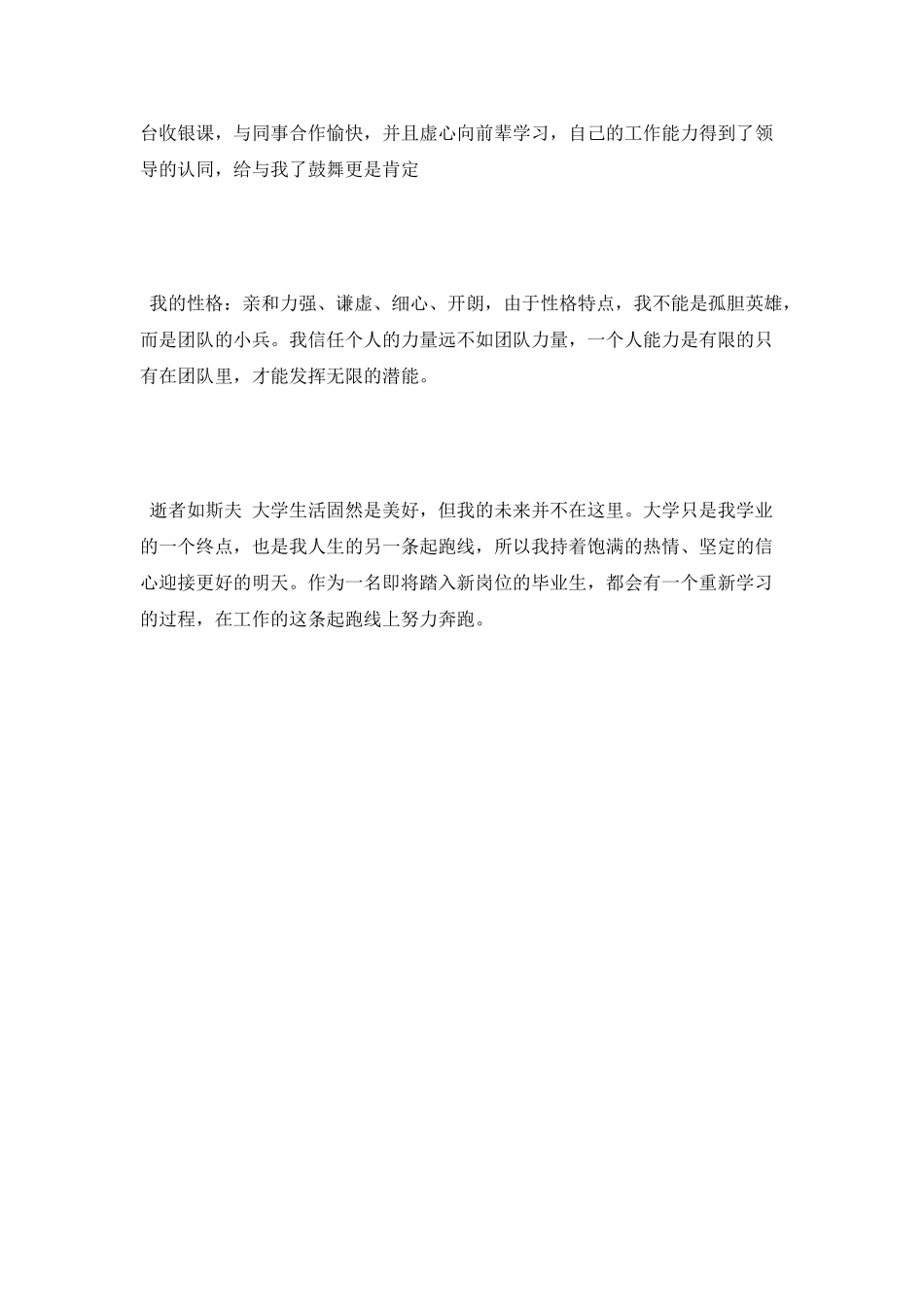 台收银课，与同事合作愉快，并且虚心向前辈学习，自己的工作能力得到了领导的认同，给与我了鼓舞更是肯定

我的性格：亲和力强、谦虚、细心、开朗，由于性格特点，我不能是孤胆英雄，而是团队的小兵。我信任个人的力量远不如团队力量，一个人能力是有限的只有在团队里，才能发挥无限的潜能。

逝者如斯夫 大学生活固然是美好，但我的未来并不在这里。大学只是我学业的一个终点，也是我人生的另一条起跑线，所以我持着饱满的热情、坚定的信心迎接更好的明天。作为一名即将踏入新岗位的毕业生，都会有一个重新学习的过程，在工作的这条起跑线上努力奔跑。